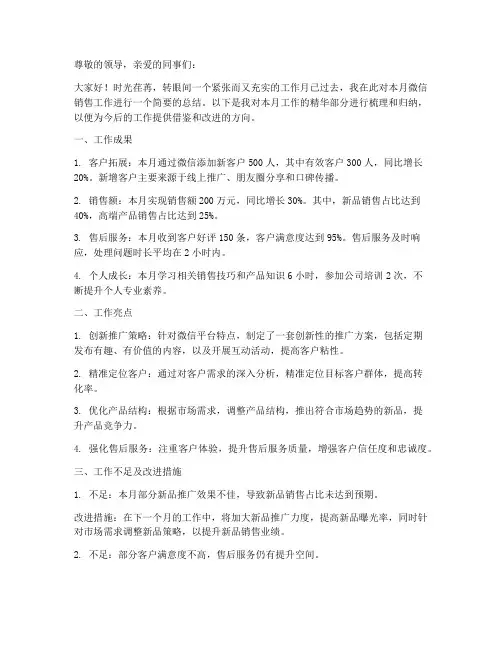 尊敬的领导，亲爱的同事们：

大家好！时光荏苒，转眼间一个紧张而又充实的工作月已过去，我在此对本月微信销售工作进行一个简要的总结。以下是我对本月工作的精华部分进行梳理和归纳，以便为今后的工作提供借鉴和改进的方向。

一、工作成果

1. 客户拓展：本月通过微信添加新客户 500 人，其中有效客户 300 人，同比增长 20%。新增客户主要来源于线上推广、朋友圈分享和口碑传播。

2. 销售额：本月实现销售额 200 万元，同比增长 30%。其中，新品销售占比达到 40%，高端产品销售占比达到 25%。

3. 售后服务：本月收到客户好评 150 条，客户满意度达到 95%。售后服务及时响应，处理问题时长平均在 2 小时内。

4. 个人成长：本月学习相关销售技巧和产品知识 6 小时，参加公司培训 2 次，不断提升个人专业素养。

二、工作亮点

1. 创新推广策略：针对微信平台特点，制定了一套创新性的推广方案，包括定期发布有趣、有价值的内容，以及开展互动活动，提高客户粘性。

2. 精准定位客户：通过对客户需求的深入分析，精准定位目标客户群体，提高转化率。

3. 优化产品结构：根据市场需求，调整产品结构，推出符合市场趋势的新品，提升产品竞争力。

4. 强化售后服务：注重客户体验，提升售后服务质量，增强客户信任度和忠诚度。

三、工作不足及改进措施

1. 不足：本月部分新品推广效果不佳，导致新品销售占比未达到预期。

改进措施：在下一个月的工作中，将加大新品推广力度，提高新品曝光率，同时针对市场需求调整新品策略，以提升新品销售业绩。

2. 不足：部分客户满意度不高，售后服务仍有提升空间。